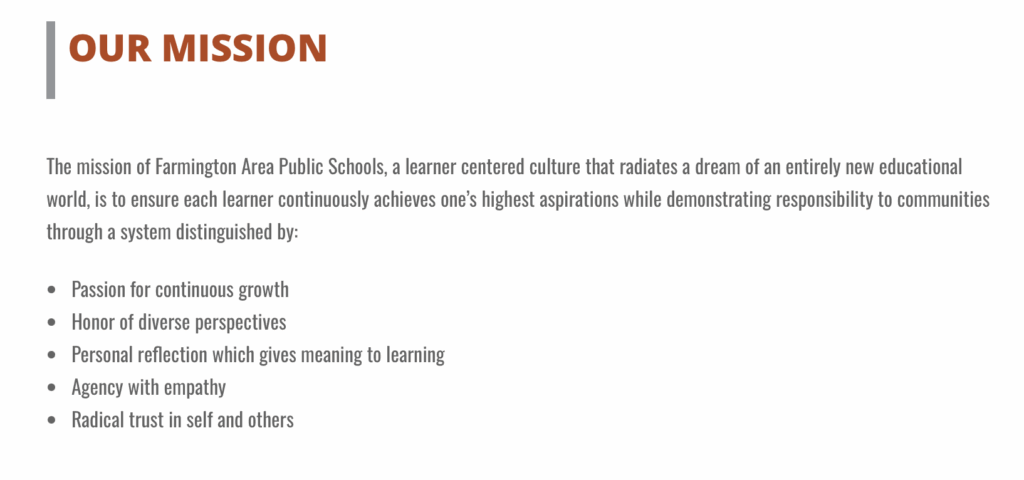 OUR MISSION

The mission of Farmington Area Public Schools, a learner centered culture that radiates a dream of an entirely new educational world, is to ensure each learner continuously achieves one's highest aspirations while demonstrating responsibility to communities through a system distinguished by:

• Passion for continuous growth
• Honor of diverse perspectives
• Personal reflection which gives meaning to learning
• Agency with empathy
• Radical trust in self and others